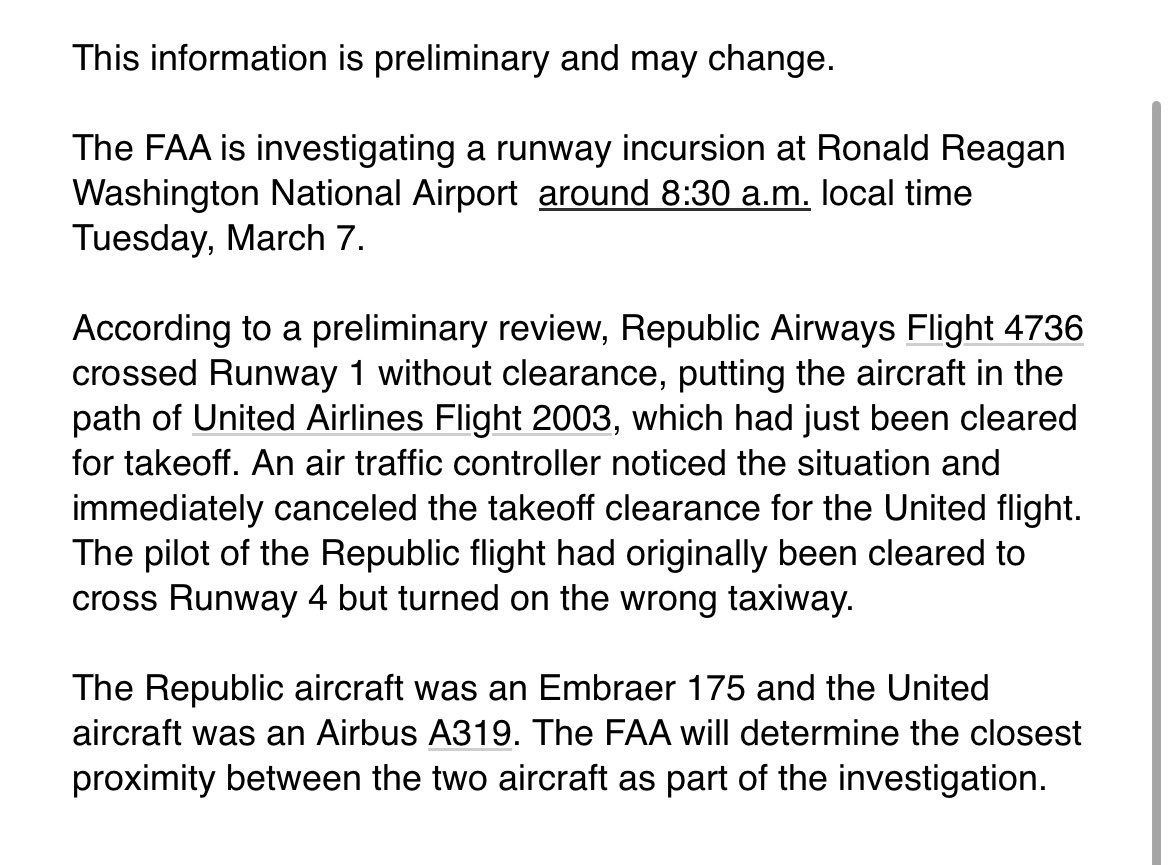 This information is preliminary and may change.

The FAA is investigating a runway incursion at Ronald Reagan Washington National Airport  around 8:30 a.m. local time Tuesday, March 7.

According to a preliminary review, Republic Airways Flight 4736 crossed Runway 1 without clearance, putting the aircraft in the path of United Airlines Flight 2003, which had just been cleared for takeoff. An air traffic controller noticed the situation and immediately canceled the takeoff clearance for the United flight. The pilot of the Republic flight had originally been cleared to cross Runway 4 but turned on the wrong taxiway.

The Republic aircraft was an Embraer 175 and the United aircraft was an Airbus A319. The FAA will determine the closest proximity between the two aircraft as part of the investigation.